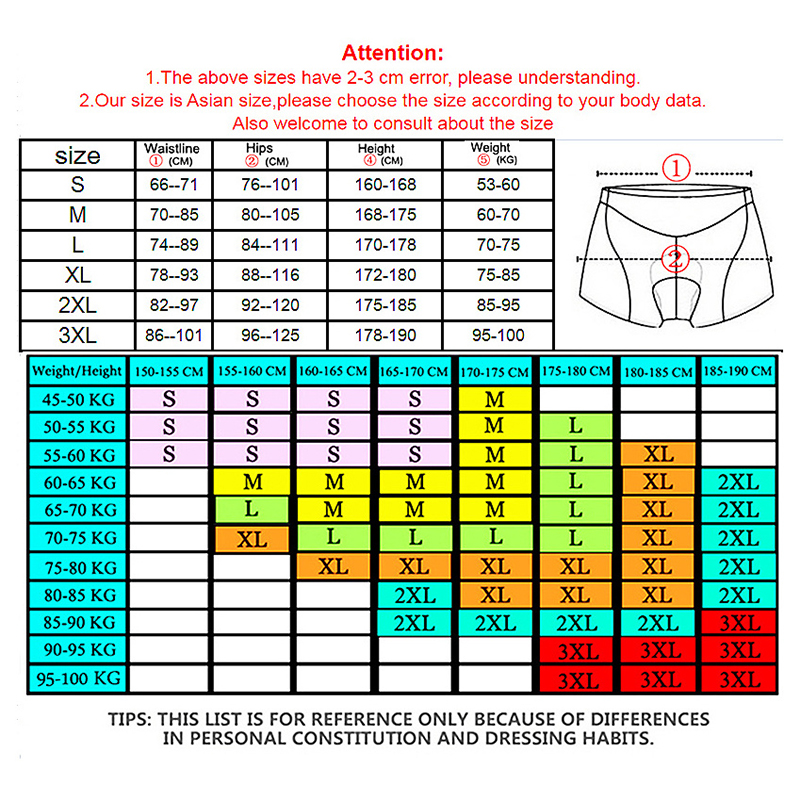 Attention:
1.The above sizes have 2-3 cm error, please understanding.
2.Our size is Asian size,please choose the size according to your body data.
Also welcome to consult about the size

| size | Waistline ① (CM) | Hips ② (CM) | Height ④ (CM) | Weight ⑤ (KG) |
|---|---|---|---|---|
| S | 66--71 | 76--101 | 160-168 | 53-60 |
| M | 70--85 | 80--105 | 168-175 | 60-70 |
| L | 74--89 | 84--111 | 170-178 | 70-75 |
| XL | 78--93 | 88--116 | 172-180 | 75-85 |
| 2XL | 82--97 | 92--120 | 175-185 | 85-95 |
| 3XL | 86--101 | 96--125 | 178-190 | 95-100 |

①
②

| Weight/Height | 150-155 CM | 155-160 CM | 160-165 CM | 165-170 CM | 170-175 CM | 175-180 CM | 180-185 CM | 185-190 CM |
|---|---|---|---|---|---|---|---|---|
| 45-50 KG | S | S | S | S | M | | | |
| 50-55 KG | S | S | S | S | M | L | | |
| 55-60 KG | S | S | S | S | M | L | XL | |
| 60-65 KG | | M | M | M | M | L | XL | 2XL |
| 65-70 KG | | L | M | M | M | L | XL | 2XL |
| 70-75 KG | | XL | L | L | L | L | XL | 2XL |
| 75-80 KG | | | XL | XL | XL | XL | XL | 2XL |
| 80-85 KG | | | | 2XL | XL | XL | XL | 2XL |
| 85-90 KG | | | | 2XL | 2XL | 2XL | 2XL | 3XL |
| 90-95 KG | | | | | | 3XL | 3XL | 3XL |
| 95-100 KG | | | | | | 3XL | 3XL | 3XL |

TIPS: THIS LIST IS FOR REFERENCE ONLY BECAUSE OF DIFFERENCES IN PERSONAL CONSTITUTION AND DRESSING HABITS.